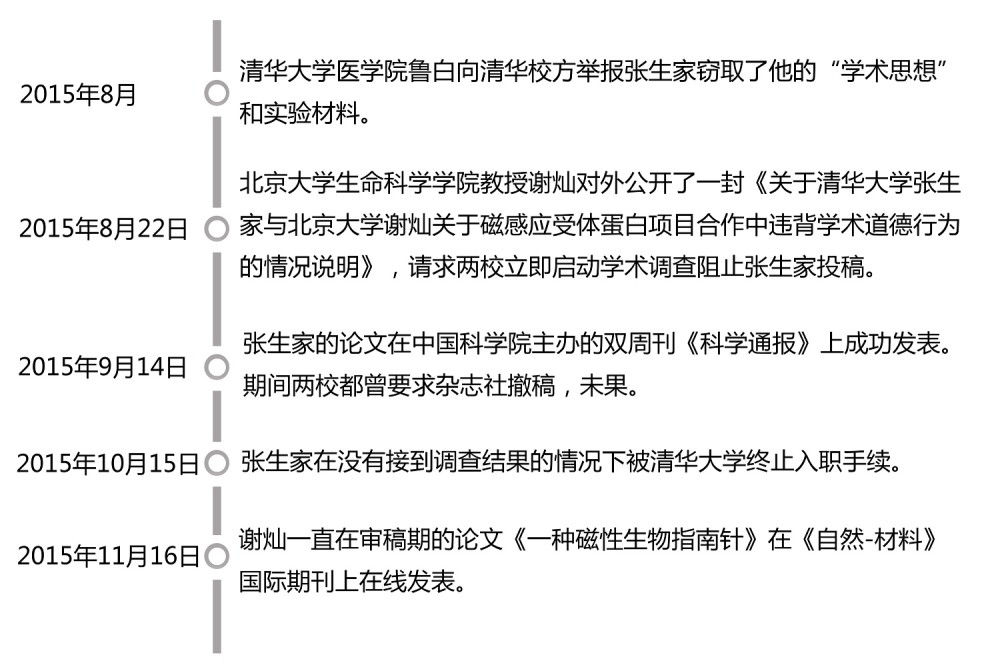 2015年8月

清华大学医学院鲁白向清华校方举报张生家窃取了他的“学术思想”和实验材料。

2015年8月22日

北京大学生命科学学院教授谢灿对外公开了一封《关于清华大学张生家与北京大学谢灿关于磁感应受体蛋白项目合作中违背学术道德行为的情况说明》，请求两校立即启动学术调查阻止张生家投稿。

2015年9月14日

张生家的论文在中国科学院主办的双周刊《科学通报》上成功发表。期间两校都曾要求杂志社撤稿，未果。

2015年10月15日

张生家在没有接到调查结果的情况下被清华大学终止入职手续。

2015年11月16日

谢灿一直在审稿期的论文《一种磁性生物指南针》在《自然-材料》国际期刊上在线发表。